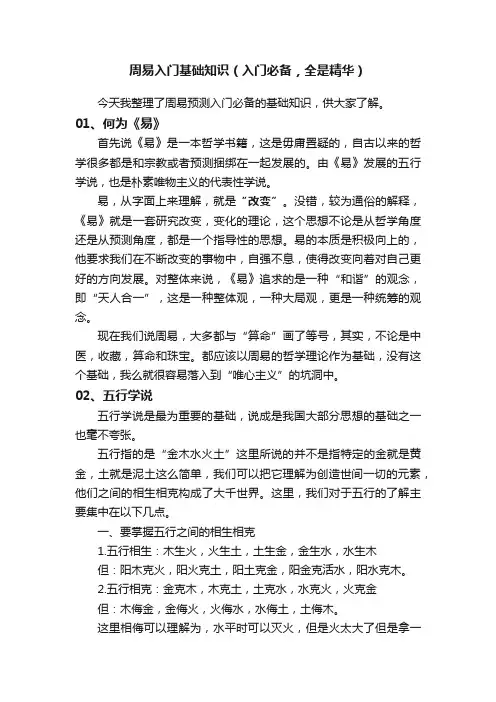 周易入门基础知识（入门必备，全是精华）

今天我整理了周易预测入门必备的基础知识，供大家了解。

01、何为《易》

首先说《易》是一本哲学书籍，这是毋庸置疑的，自古以来的哲学很多都是和宗教或者预测捆绑在一起发展的。由《易》发展的五行学说，也是朴素唯物主义的代表性学说。

易，从字面上来理解，就是“改变”。没错，较为通俗的解释，《易》就是一套研究改变，变化的理论，这个思想不论是从哲学角度还是从预测角度，都是一个指导性的思想。易的本质是积极向上的，他要求我们在不断改变的事物中，自强不息，使得改变向着对自己更好的方向发展。对整体来说，《易》追求的是一种“和谐”的观念，即“天人合一”，这是一种整体观，一种大局观，更是一种统筹的观念。

现在我们说周易，大多都与“算命”画了等号，其实，不论是中医，收藏，算命和珠宝。都应该以周易的哲学理论作为基础，没有这个基础，我么就很容易落入到“唯心主义”的坑洞中。

02、五行学说

五行学说是最为重要的基础，说成是我国大部分思想的基础之一也毫不夸张。

五行指的是“金木水火土”这里所说的并不是指特定的金就是黄金，土就是泥土这么简单，我们可以把它理解为创造世间一切的元素，他们之间的相生相克构成了大千世界。这里，我们对于五行的了解主要集中在以下几点。

一、要掌握五行之间的相生相克

1.五行相生：木生火，火生土，土生金，金生水，水生木

但：阳木克火，阳火克土，阳土克金，阳金克活水，阳水克木。

2.五行相克：金克木，木克土，土克水，水克火，火克金

但：木侮金，金侮火，火侮水，水侮土，土侮木。

这里相侮可以理解为，水平时可以灭火，但是火太大了但是拿一